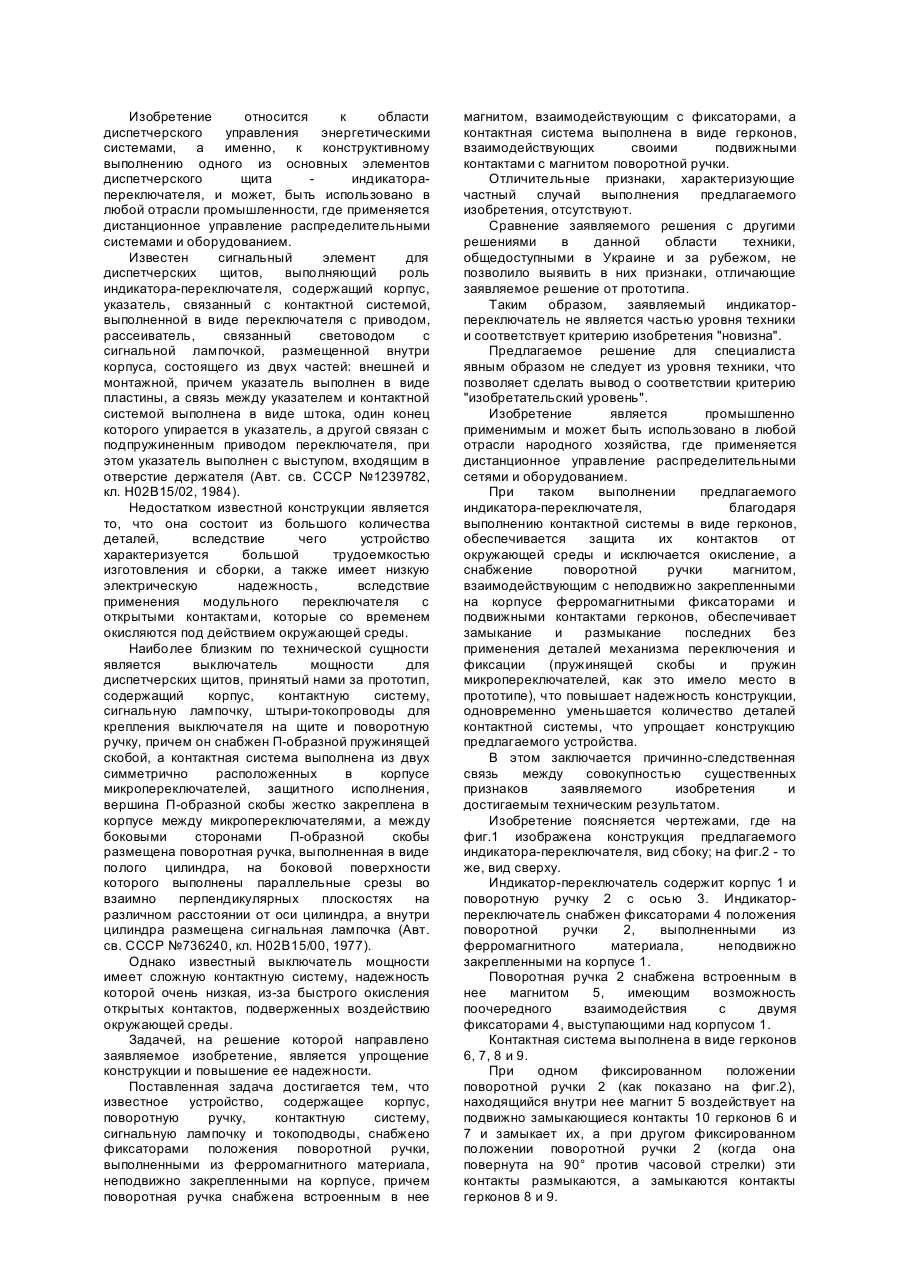 Изобретение относится к области диспетчерского управления энергетическими системами, а именно, к конструктивному выполнению одного из основных элементов диспетчерского щита - индикатора-переключателя, и может, быть использовано в любой отрасли промышленности, где применяется дистанционное управление распределительными системами и оборудованием.

Известен сигнальный элемент для диспетчерских щитов, выполняющий роль индикатора-переключателя, содержащий корпус, указатель, связанный с контактной системой, выполненной в виде переключателя с приводом, рассеиватель, связанный световодом с сигнальной лампочкой, размещенной внутри корпуса, состоящего из двух частей: внешней и монтажной, причем указатель выполнен в виде пластины, а связь между указателем и контактной системой выполнена в виде штока, один конец которого упирается в указатель, а другой связан с подпружиненным приводом переключателя, при этом указатель выполнен с выступом, входящим в отверстие держателя (Авт. св. СССР №1239782, кл. H02B15/02, 1984).

Недостатком известной конструкции является то, что она состоит из большого количества деталей, вследствие чего устройство характеризуется большой трудоемкостью изготовления и сборки, а также имеет низкую электрическую надежность, вследствие применения модульного переключателя с открытыми контактами, которые со временем окисляются под действием окружающей среды.

Наиболее близким по технической сущности является выключатель мощности для диспетчерских щитов, принятый нами за прототип, содержащий корпус, контактную систему, сигнальную лампочку, штыри-токопроводы для крепления выключателя на щите и поворотную ручку, причем он снабжен П-образной пружинящей скобой, а контактная система выполнена из двух симметрично расположенных в корпусе микропереключателей, защитного исполнения, вершина П-образной скобы жестко закреплена в корпусе между микропереключателями, а между боковыми сторонами П-образной скобы размещена поворотная ручка, выполненная в виде полого цилиндра, на боковой поверхности которого выполнены параллельные срезы во взаимно перпендикулярных плоскостях на различном расстоянии от оси цилиндра, а внутри цилиндра размещена сигнальная лампочка (Авт. св. СССР №736240, кл. H02B15/00, 1977).

Однако известный выключатель мощности имеет сложную контактную систему, надежность которой очень низкая, из-за быстрого окисления открытых контактов, подверженных воздействию окружающей среды.

Задачей, на решение которой направлено заявляемое изобретение, является упрощение конструкции и повышение ее надежности.

Поставленная задача достигается тем, что известное устройство, содержащее корпус, поворотную ручку, контактную систему, сигнальную лампочку и токоподводы, снабжено фиксаторами положения поворотной ручки, выполненными из ферромагнитного материала, неподвижно закрепленными на корпусе, причем поворотная ручка снабжена встроенным в нее магнитом, взаимодействующим с фиксаторами, а контактная система выполнена в виде герконов, взаимодействующих своими подвижными контактами с магнитом поворотной ручки.

Отличительные признаки, характеризующие частный случай выполнения предлагаемого изобретения, отсутствуют.

Сравнение заявляемого решения с другими решениями в данной области техники, общедоступными в Украине и за рубежом, не позволило выявить в них признаки, отличающие заявляемое решение от прототипа.

Таким образом, заявляемый индикатор-переключатель не является частью уровня техники и соответствует критерию изобретения "новизна".

Предлагаемое решение для специалиста явным образом не следует из уровня техники, что позволяет сделать вывод о соответствии критерию "изобретательский уровень".

Изобретение является промышленно применимым и может быть использовано в любой отрасли народного хозяйства, где применяется дистанционное управление распределительными сетями и оборудованием.

При таком выполнении предлагаемого индикатора-переключателя, благодаря выполнению контактной системы в виде герконов, обеспечивается защита их контактов от окружающей среды и исключается окисление, а снабжение поворотной ручки магнитом, взаимодействующим с неподвижно закрепленными на корпусе ферромагнитными фиксаторами и подвижными контактами герконов, обеспечивает замыкание и размыкание последних без применения деталей механизма переключения и фиксации (пружинящей скобы и пружин микропереключателей, как это имело место в прототипе), что повышает надежность конструкции, одновременно уменьшается количество деталей контактной системы, что упрощает конструкцию предлагаемого устройства.

В этом заключается причинно-следственная связь между совокупностью существенных признаков заявляемого изобретения и достигаемым техническим результатом.

Изобретение поясняется чертежами, где на фиг.1 изображена конструкция предлагаемого индикатора-переключателя, вид сбоку; на фиг.2 - то же, вид сверху.

Индикатор-переключатель содержит корпус 1 и поворотную ручку 2 с осью 3. Индикатор-переключатель снабжен фиксаторами 4 положения поворотной ручки 2, выполненными из ферромагнитного материала, неподвижно закрепленными на корпусе 1.

Поворотная ручка 2 снабжена встроенным в нее магнитом 5, имеющим возможность поочередного взаимодействия с двумя фиксаторами 4, выступающими над корпусом 1.

Контактная система выполнена в виде герконов 6, 7, 8 и 9.

При одном фиксированном положении поворотной ручки 2 (как показано на фиг.2), находящийся внутри нее магнит 5 воздействует на подвижно замыкающиеся контакты 10 герконов 6 и 7 и замыкает их, а при другом фиксированном положении поворотной ручки 2 (когда она повернута на 90° против часовой стрелки) эти контакты размыкаются, а замыкаются контакты герконов 8 и 9.